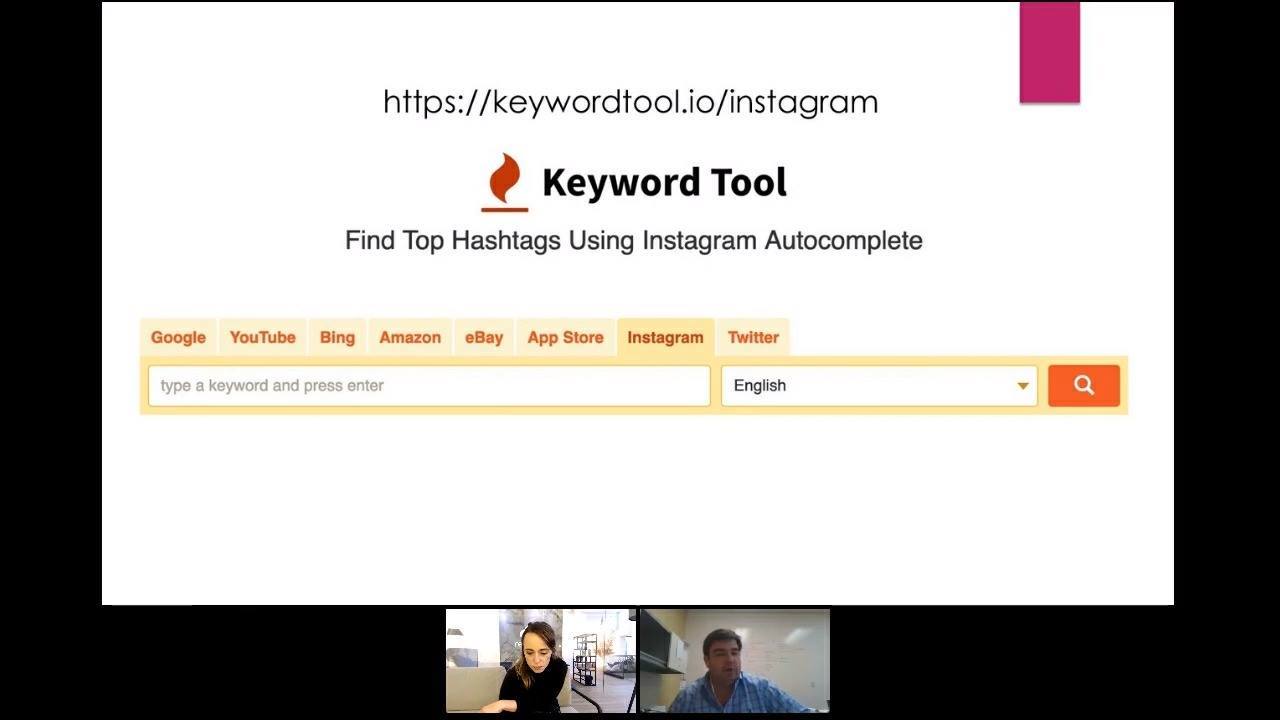 https://keywordtool.io/instagram

Keyword Tool

Find Top Hashtags Using Instagram Autocomplete

Google YouTube Bing Amazon eBay App Store Instagram Twitter

type a keyword and press enter

English